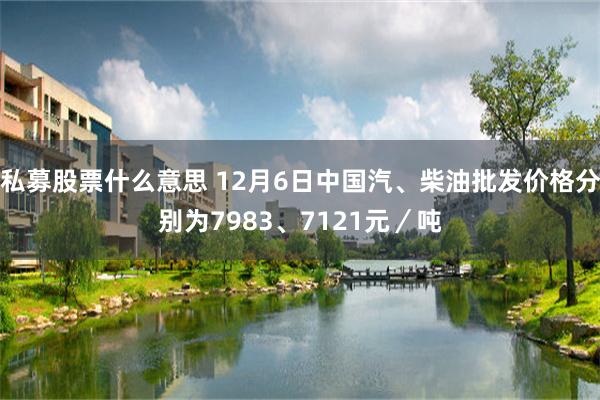 私募股票什么意思 12月6日中国汽、柴油批发价格分别为7983、7121元／吨